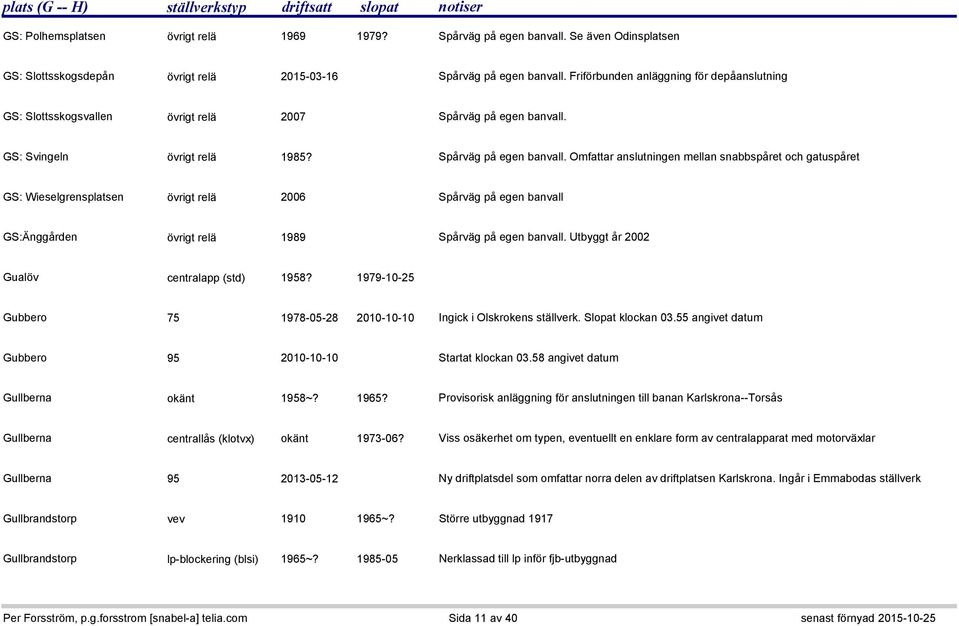 | plats (G -- H) | ställverkstyp | driftsatt | slopat | notiser |
|---|---|---|---|---|
| GS: Polhemsplatsen | övrigt relä | 1969 | 1979? | Spårväg på egen banvall. Se även Odinsplatsen |
| GS: Slottsskogsdepån | övrigt relä | 2015-03-16 | | Spårväg på egen banvall. Friförbunden anläggning för depåanslutning |
| GS: Slottsskogsvallen | övrigt relä | 2007 | | Spårväg på egen banvall. |
| GS: Svingeln | övrigt relä | 1985? | | Spårväg på egen banvall. Omfattar anslutningen mellan snabbspåret och gatuspåret |
| GS: Wieselgrensplatsen | övrigt relä | 2006 | | Spårväg på egen banvall |
| GS:Änggården | övrigt relä | 1989 | | Spårväg på egen banvall. Utbyggt år 2002 |
| Gualöv | centralapp (std) | 1958? | 1979-10-25 | |
| Gubbero | 75 | 1978-05-28 | 2010-10-10 | Ingick i Olskrokens ställverk. Slopat klockan 03.55 angivet datum |
| Gubbero | 95 | 2010-10-10 | | Startat klockan 03.58 angivet datum |
| Gullberna | okänt | 1958~? | 1965? | Provisorisk anläggning för anslutningen till banan Karlskrona--Torsås |
| Gullberna | centrallås (klotvx) | okänt | 1973-06? | Viss osäkerhet om typen, eventuellt en enklare form av centralapparat med motorväxlar |
| Gullberna | 95 | 2013-05-12 | | Ny driftplatsdel som omfattar norra delen av driftplatsen Karlskrona. Ingår i Emmabodas ställverk |
| Gullbrandstorp | vev | 1910 | 1965~? | Större utbyggnad 1917 |
| Gullbrandstorp | lp-blockering (blsi) | 1965~? | 1985-05 | Nerklassad till lp inför fjb-utbyggnad |

Per Forsström, p.g.forsstrom [snabel-a] telia.com Sida 11 av 40 senast förnyad 2015-10-25